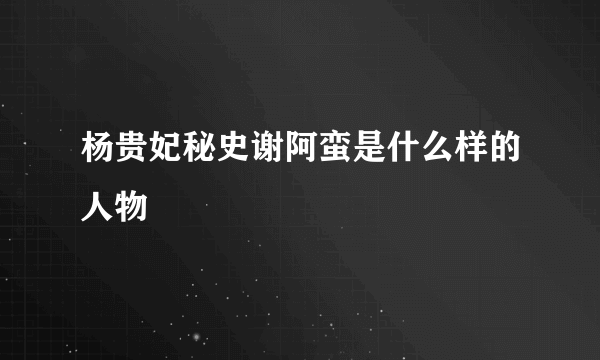 杨贵妃秘史谢阿蛮是什么样的人物